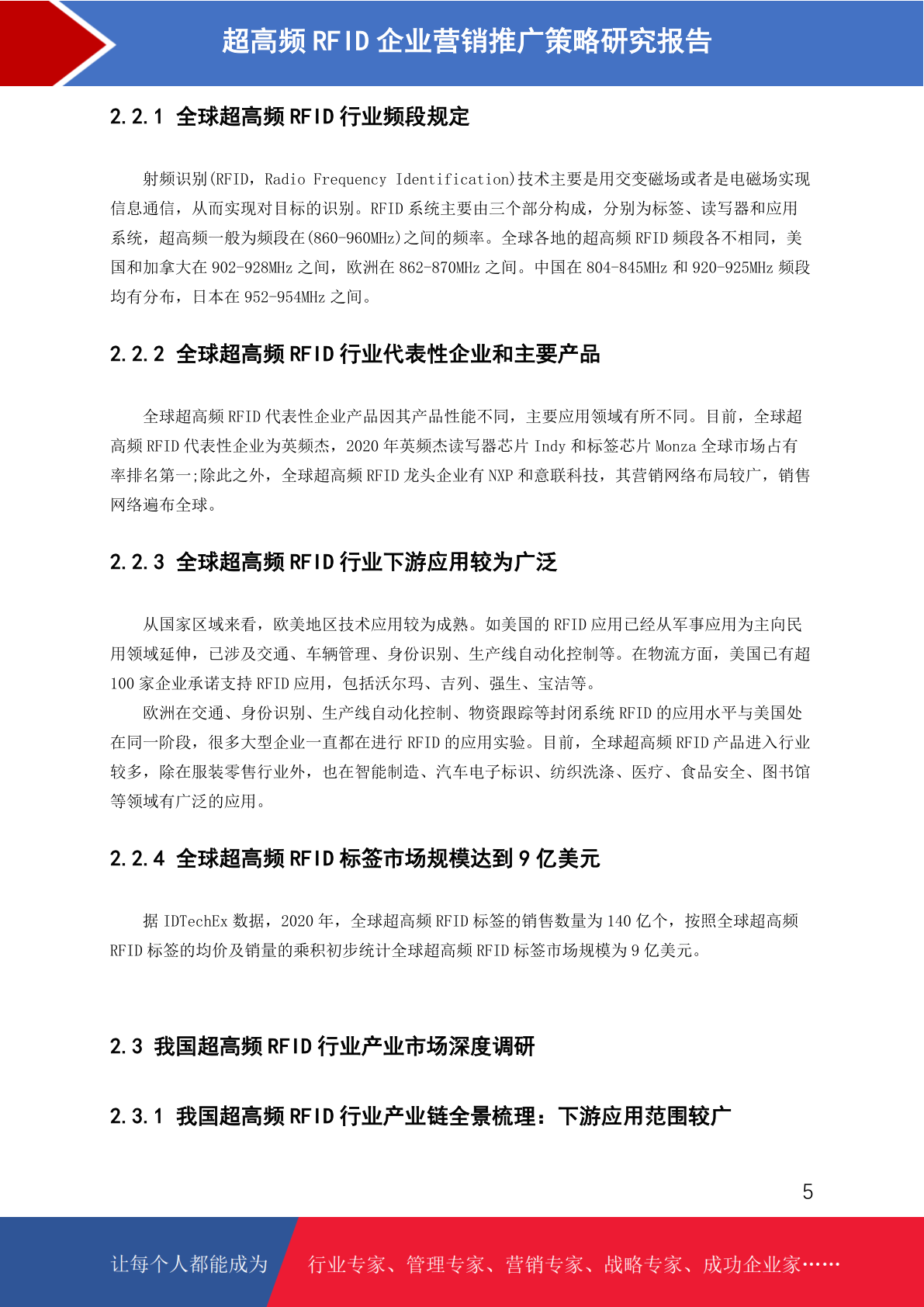 超高频 RFID 企业营销推广策略研究报告

2.2.1 全球超高频 RFID 行业频段规定

射频识别(RFID，Radio Frequency Identification)技术主要是用交变磁场或者是电磁场实现信息通信，从而实现对目标的识别。RFID 系统主要由三个部分构成，分别为标签、读写器和应用系统，超高频一般为频段在(860-960MHz)之间的频率。全球各地的超高频 RFID 频段各不相同，美国和加拿大在 902-928MHz 之间，欧洲在 862-870MHz 之间。中国在 804-845MHz 和 920-925MHz 频段均有分布，日本在 952-954MHz 之间。

2.2.2 全球超高频 RFID 行业代表性企业和主要产品

全球超高频 RFID 代表性企业产品因其产品性能不同，主要应用领域有所不同。目前，全球超高频 RFID 代表性企业为英频杰，2020 年英频杰读写器芯片 Indy 和标签芯片 Monza 全球市场占有率排名第一;除此之外，全球超高频 RFID 龙头企业有 NXP 和意联科技，其营销网络布局较广，销售网络遍布全球。

2.2.3 全球超高频 RFID 行业下游应用较为广泛

从国家区域来看，欧美地区技术应用较为成熟。如美国的 RFID 应用已经从军事应用为主向民用领域延伸，已涉及交通、车辆管理、身份识别、生产线自动化控制等。在物流方面，美国已有超 100 家企业承诺支持 RFID 应用，包括沃尔玛、吉列、强生、宝洁等。

欧洲在交通、身份识别、生产线自动化控制、物资跟踪等封闭系统 RFID 的应用水平与美国处在同一阶段，很多大型企业一直都在进行 RFID 的应用实验。目前，全球超高频 RFID 产品进入行业较多，除在服装零售行业外，也在智能制造、汽车电子标识、纺织洗涤、医疗、食品安全、图书馆等领域有广泛的应用。

2.2.4 全球超高频 RFID 标签市场规模达到 9 亿美元

据 IDTechEx 数据，2020 年，全球超高频 RFID 标签的销售数量为 140 亿个，按照全球超高频 RFID 标签的均价及销量的乘积初步统计全球超高频 RFID 标签市场规模为 9 亿美元。

2.3 我国超高频 RFID 行业产业市场深度调研

2.3.1 我国超高频 RFID 行业产业链全景梳理：下游应用范围较广

5

让每个人都能成为 行业专家、管理专家、营销专家、战略专家、成功企业家……